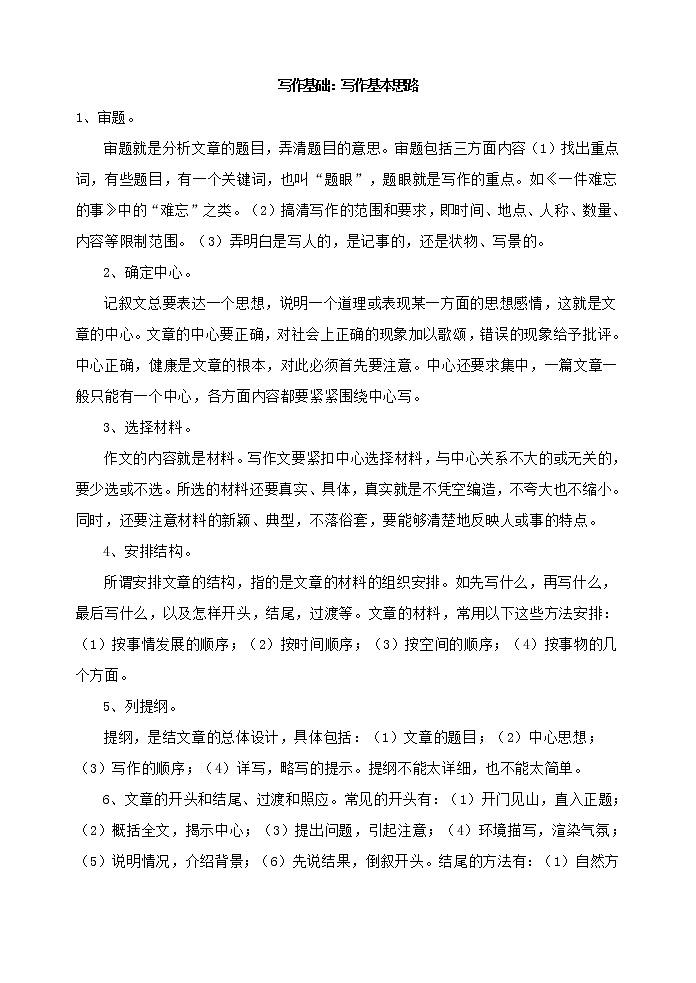 写作基础：写作基本思路

1、审题。

审题就是分析文章的题目，弄清题目的意思。审题包括三方面内容（1）找出重点词，有些题目，有一个关键词，也叫“题眼”，题眼就是写作的重点。如《一件难忘的事》中的“难忘”之类。（2）搞清写作的范围和要求，即时间、地点、人称、数量、内容等限制范围。（3）弄明白是写人的，是记事的，还是状物、写景的。

2、确定中心。

记叙文总要表达一个思想，说明一个道理或表现某一方面的思想感情，这就是文章的中心。文章的中心要正确，对社会上正确的现象加以歌颂，错误的现象给予批评。中心正确，健康是文章的根本，对此必须首先要注意。中心还要求集中，一篇文章一般只能有一个中心，各方面内容都要紧紧围绕中心写。

3、选择材料。

作文的内容就是材料。写作文要紧扣中心选择材料，与中心关系不大的或无关的，要少选或不选。所选的材料还要真实、具体，真实就是不凭空编造，不夸大也不缩小。同时，还要注意材料的新颖、典型，不落俗套，要能够清楚地反映人或事的特点。

4、安排结构。

所谓安排文章的结构，指的是文章的材料的组织安排。如先写什么，再写什么，最后写什么，以及怎样开头，结尾，过渡等。文章的材料，常用以下这些方法安排：（1）按事情发展的顺序；（2）按时间顺序；（3）按空间的顺序；（4）按事物的几个方面。

5、列提纲。

提纲，是结文章的总体设计，具体包括：（1）文章的题目；（2）中心思想；（3）写作的顺序；（4）详写，略写的提示。提纲不能太详细，也不能太简单。

6、文章的开头和结尾、过渡和照应。常见的开头有：（1）开门见山，直入正题；（2）概括全文，揭示中心；（3）提出问题，引起注意；（4）环境描写，渲染气氛；（5）说明情况，介绍背景；（6）先说结果，倒叙开头。结尾的方法有：（1）自然方